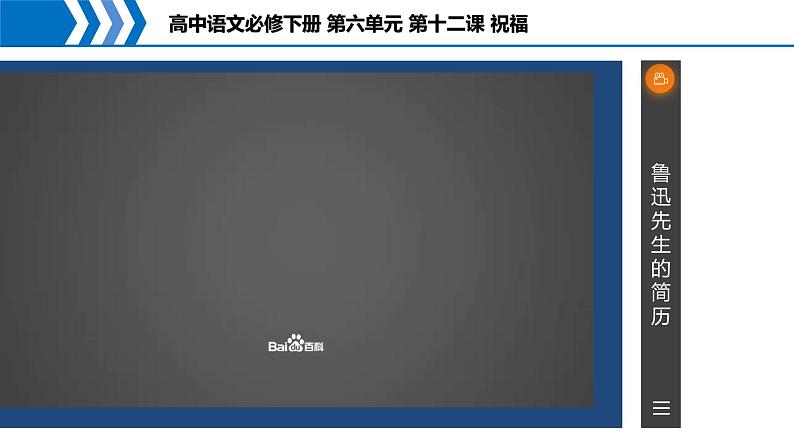 高中语文必修下册 第六单元 第十二课 祝福

Bai du 百科

鲁迅先生的简历